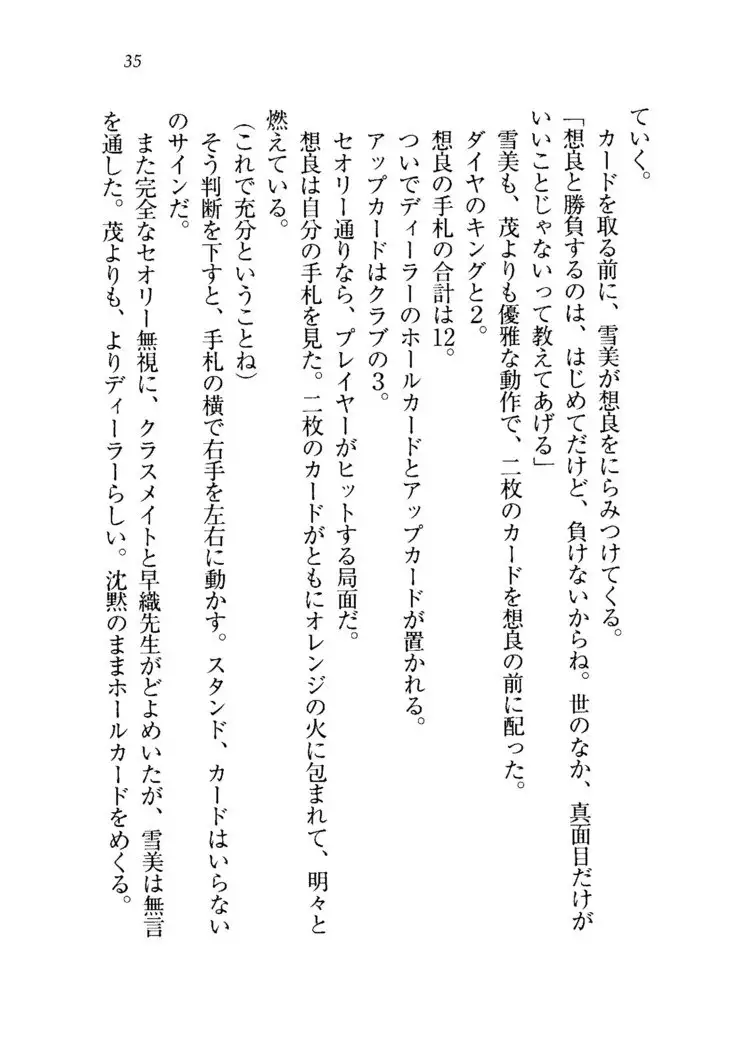 35

ていく。

カードを取る前に、雪美が想良をにらみつけてくる。

「想良と勝負するのは、はじめてだけど、負けないからね。世のなか、真面目だけがいいことじゃないって教えてあげる」

雪美も、茂よりも優雅な動作で、二枚のカードを想良の前に配った。

ダイヤのキングと２。

想良の手札の合計は12。

ついでディーラーのホールカードとアップカードが置かれる。

アップカードはクラブの３。

セオリー通りなら、プレイヤーがヒットする局面だ。

想良は自分の手札を見た。二枚のカードがともにオレンジの火に包まれて、明々と燃えている。

（これで充分ということね）

そう判断を下すと、手札の横で右手を左右に動かす。スタンド、カードはいらないのサインだ。

また完全なセオリー無視に、クラスメイトと早織先生がどよめいたが、雪美は無言を通した。茂よりも、よりディーラーらしい。沈黙のままホールカードをめくる。